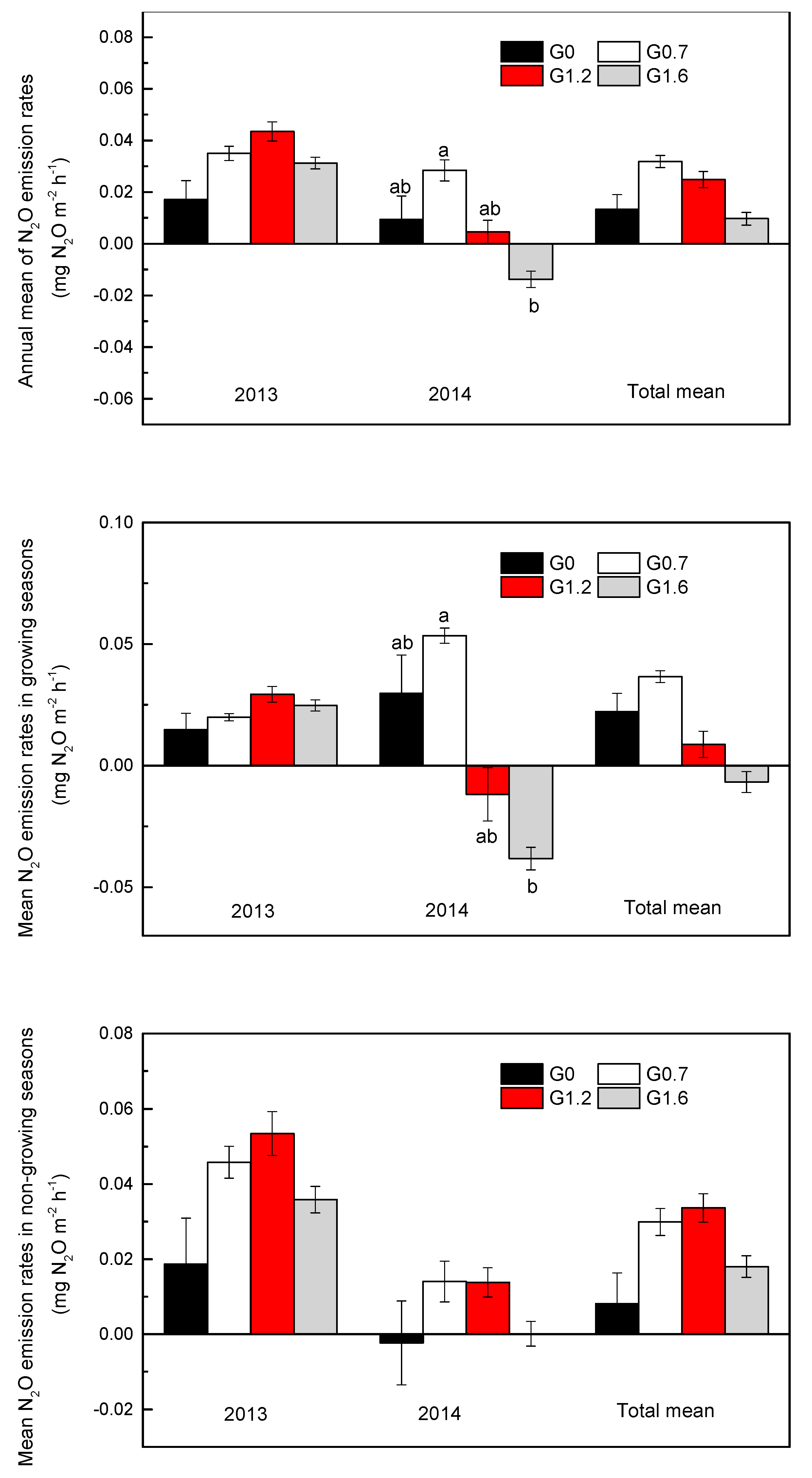 Annual mean of $N_2O$ emission rates
(mg $N_2O$ $m^{-2}$ $h^{-1}$)

0.08
0.06
0.04
0.02
0.00
-0.02
-0.04
-0.06

G0
G0.7
G1.2
G1.6

ab
a
ab
b

2013
2014
Total mean

Mean $N_2O$ emission rates in growing seasons
(mg $N_2O$ $m^{-2}$ $h^{-1}$)

0.10
0.05
0.00
-0.05

G0
G0.7
G1.2
G1.6

ab
a
ab
b

2013
2014
Total mean

Mean $N_2O$ emission rates in non-growing seasons
(mg $N_2O$ $m^{-2}$ $h^{-1}$)

0.08
0.06
0.04
0.02
0.00
-0.02

G0
G0.7
G1.2
G1.6

2013
2014
Total mean